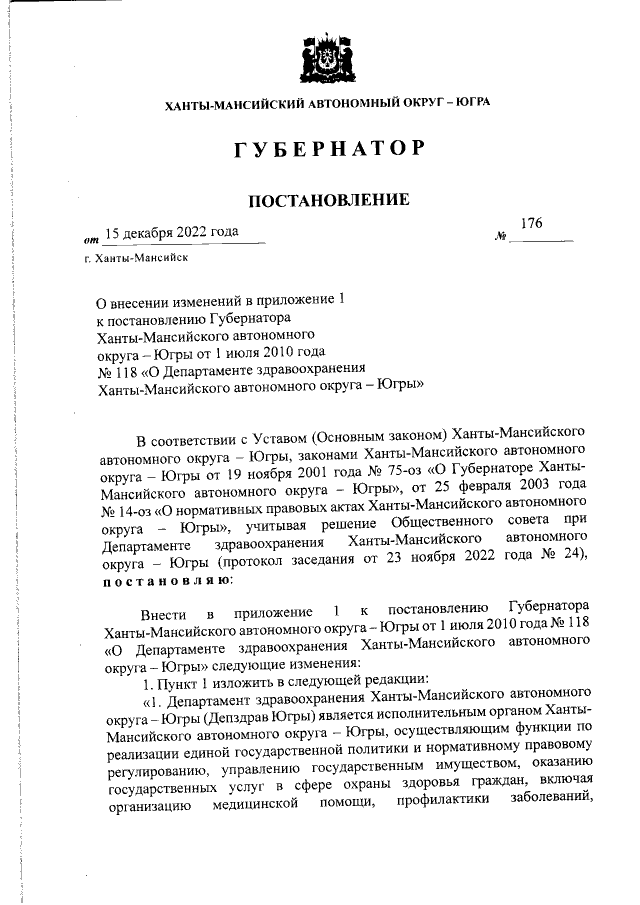 ХАНТЫ-МАНСИЙСКИЙ АВТОНОМНЫЙ ОКРУГ – ЮГРА

ГУБЕРНАТОР

ПОСТАНОВЛЕНИЕ

от 15 декабря 2022 года № 176

г. Ханты-Мансийск

О внесении изменений в приложение 1 к постановлению Губернатора Ханты-Мансийского автономного округа – Югры от 1 июля 2010 года № 118 «О Департаменте здравоохранения Ханты-Мансийского автономного округа – Югры»

В соответствии с Уставом (Основным законом) Ханты-Мансийского автономного округа – Югры, законами Ханты-Мансийского автономного округа – Югры от 19 ноября 2001 года № 75-оз «О Губернаторе Ханты-Мансийского автономного округа – Югры», от 25 февраля 2003 года № 14-оз «О нормативных правовых актах Ханты-Мансийского автономного округа – Югры», учитывая решение Общественного совета при Департаменте здравоохранения Ханты-Мансийского автономного округа – Югры (протокол заседания от 23 ноября 2022 года № 24), постановляю:

Внести в приложение 1 к постановлению Губернатора Ханты-Мансийского автономного округа – Югры от 1 июля 2010 года № 118 «О Департаменте здравоохранения Ханты-Мансийского автономного округа – Югры» следующие изменения:

1. Пункт 1 изложить в следующей редакции:

«1. Департамент здравоохранения Ханты-Мансийского автономного округа – Югры (Депздрав Югры) является исполнительным органом Ханты-Мансийского автономного округа – Югры, осуществляющим функции по реализации единой государственной политики и нормативному правовому регулированию, управлению государственным имуществом, оказанию государственных услуг в сфере охраны здоровья граждан, включая организацию медицинской помощи, профилактики заболеваний,